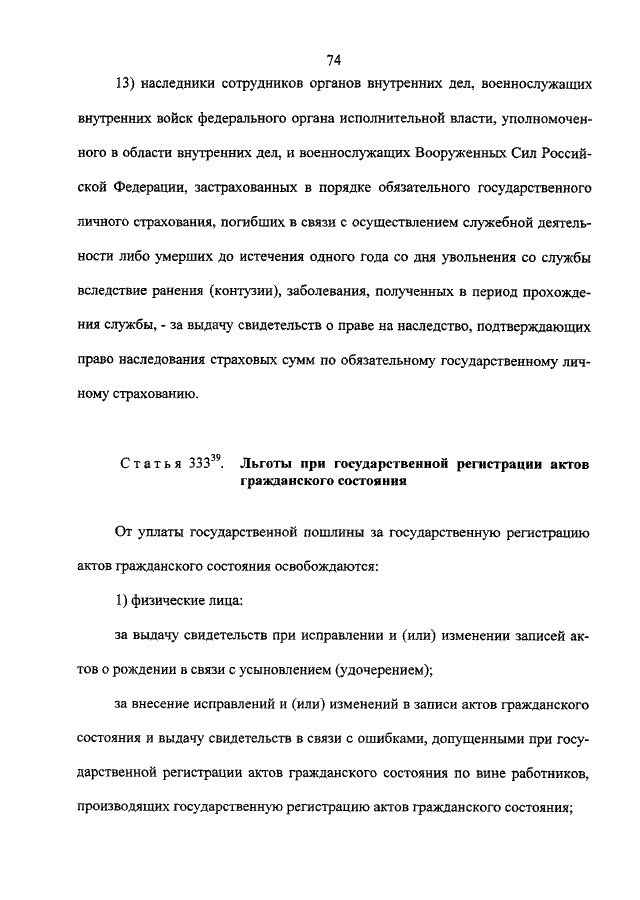 74

13) наследники сотрудников органов внутренних дел, военнослужащих внутренних войск федерального органа исполнительной власти, уполномоченного в области внутренних дел, и военнослужащих Вооруженных Сил Российской Федерации, застрахованных в порядке обязательного государственного личного страхования, погибших в связи с осуществлением служебной деятельности либо умерших до истечения одного года со дня увольнения со службы вследствие ранения (контузии), заболевания, полученных в период прохождения службы, - за выдачу свидетельств о праве на наследство, подтверждающих право наследования страховых сумм по обязательному государственному личному страхованию.

Статья $333^{39}$. Льготы при государственной регистрации актов гражданского состояния

От уплаты государственной пошлины за государственную регистрацию актов гражданского состояния освобождаются:

1) физические лица:

за выдачу свидетельств при исправлении и (или) изменении записей актов о рождении в связи с усыновлением (удочерением);

за внесение исправлений и (или) изменений в записи актов гражданского состояния и выдачу свидетельств в связи с ошибками, допущенными при государственной регистрации актов гражданского состояния по вине работников, производящих государственную регистрацию актов гражданского состояния;